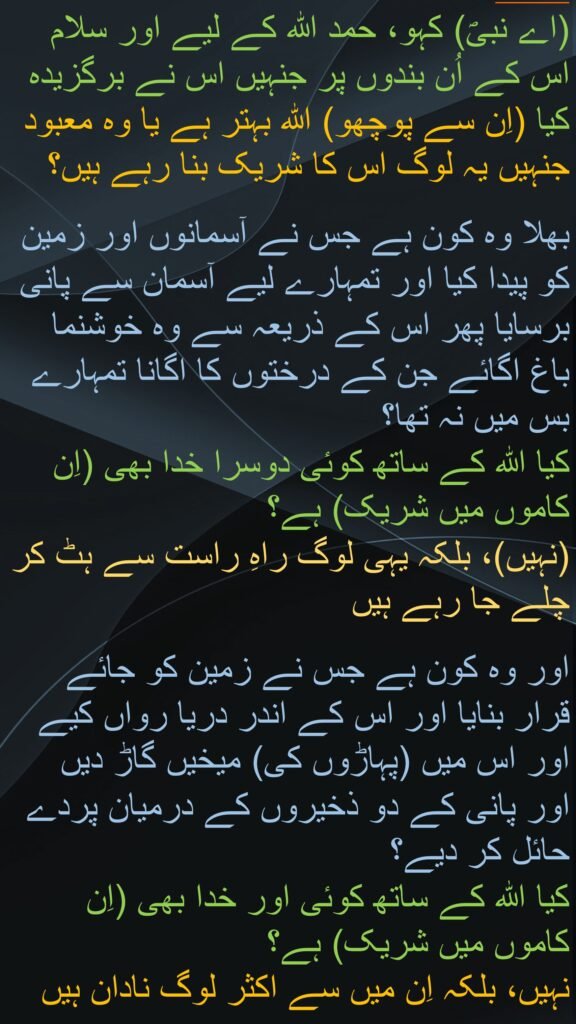 (اے نبیؐ) کہو، حمد اللہ کے لیے اور سلام اس کے اُن بندوں پر جنہیں اس نے برگزیدہ کیا (اِن سے پوچھو) اللہ بہتر ہے یا وہ معبود جنہیں یہ لوگ اس کا شریک بنا رہے ہیں؟

بھلا وہ کون ہے جس نے آسمانوں اور زمین کو پیدا کیا اور تمہارے لیے آسمان سے پانی برسایا پھر اس کے ذریعہ سے وہ خوشنما باغ اگائے جن کے درختوں کا اگانا تمہارے بس میں نہ تھا؟
کیا اللہ کے ساتھ کوئی دوسرا خدا بھی (اِن کاموں میں شریک) ہے؟
(نہیں)، بلکہ یہی لوگ راہِ راست سے ہٹ کر چلے جا رہے ہیں

اور وہ کون ہے جس نے زمین کو جائے قرار بنایا اور اس کے اندر دریا رواں کیے اور اس میں (پہاڑوں کی) میخیں گاڑ دیں اور پانی کے دو ذخیروں کے درمیان پردے حائل کر دیے؟
کیا اللہ کے ساتھ کوئی اور خدا بھی (اِن کاموں میں شریک) ہے؟
نہیں، بلکہ اِن میں سے اکثر لوگ نادان ہیں